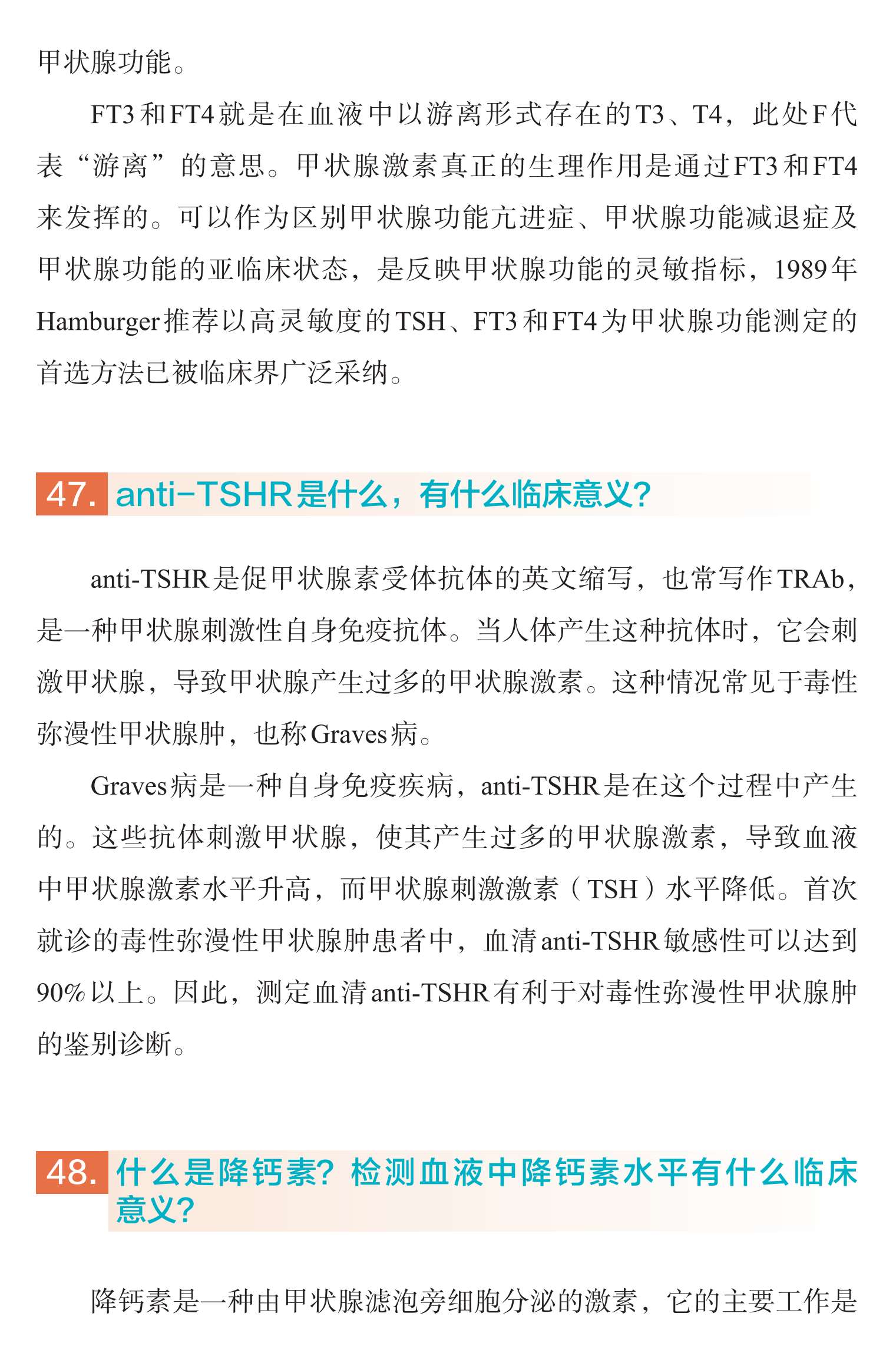 甲状腺功能。

FT3和FT4就是在血液中以游离形式存在的T3、T4，此处F代表“游离”的意思。甲状腺激素真正的生理作用是通过FT3和FT4来发挥的。可以作为区别甲状腺功能亢进症、甲状腺功能减退症及甲状腺功能的亚临床状态，是反映甲状腺功能的灵敏指标，1989年Hamburger推荐以高灵敏度的TSH、FT3和FT4为甲状腺功能测定的首选方法已被临床界广泛采纳。

47. anti-TSHR是什么，有什么临床意义?

anti-TSHR是促甲状腺素受体抗体的英文缩写，也常写作TRAb，是一种甲状腺刺激性自身免疫抗体。当人体产生这种抗体时，它会刺激甲状腺，导致甲状腺产生过多的甲状腺激素。这种情况常见于毒性弥漫性甲状腺肿，也称Graves病。

Graves病是一种自身免疫疾病，anti-TSHR是在这个过程中产生的。这些抗体刺激甲状腺，使其产生过多的甲状腺激素，导致血液中甲状腺激素水平升高，而甲状腺刺激激素（TSH）水平降低。首次就诊的毒性弥漫性甲状腺肿患者中，血清anti-TSHR敏感性可以达到90%以上。因此，测定血清anti-TSHR有利于对毒性弥漫性甲状腺肿的鉴别诊断。

48. 什么是降钙素?检测血液中降钙素水平有什么临床意义?

降钙素是一种由甲状腺滤泡旁细胞分泌的激素，它的主要工作是